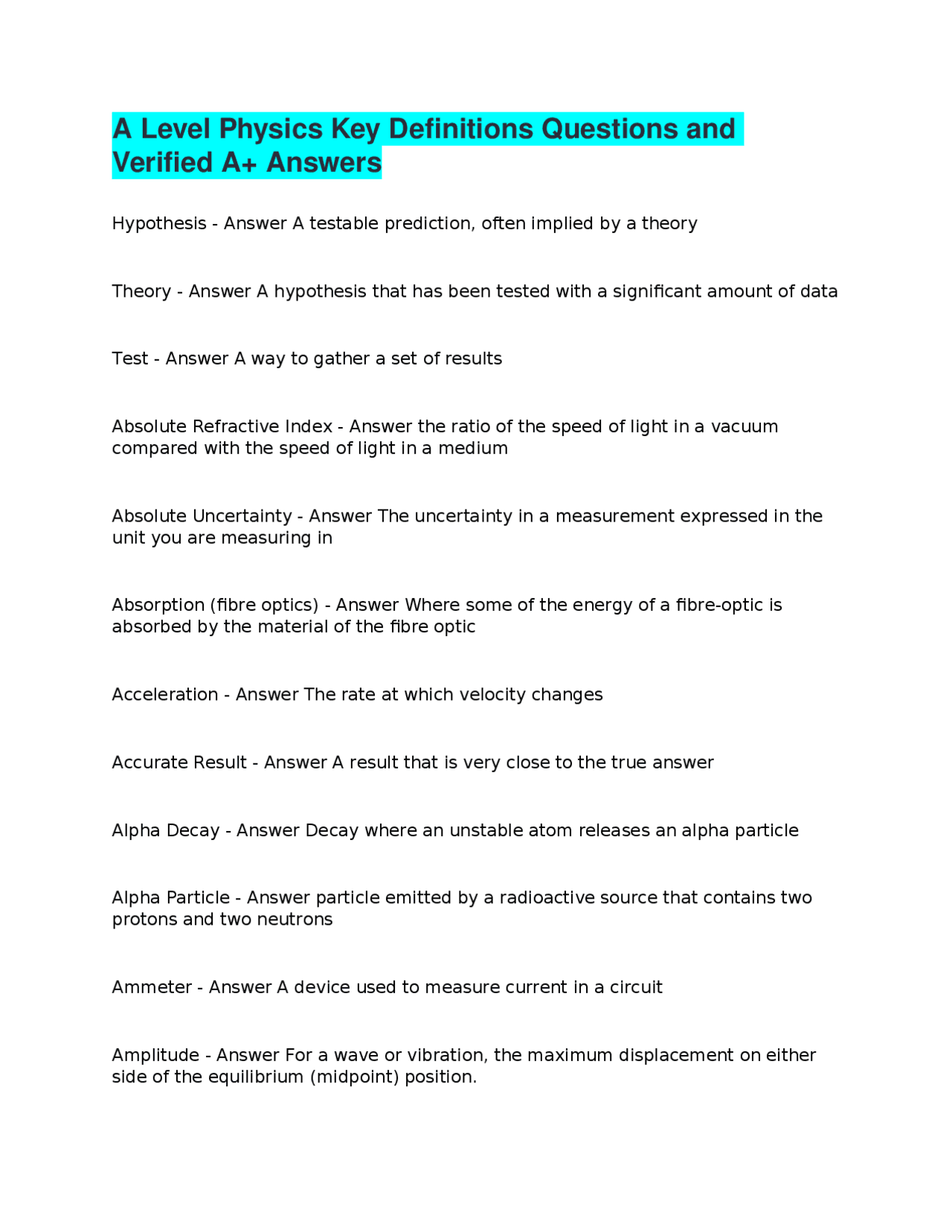 A Level Physics Key Definitions Questions and Verified A+ Answers

Hypothesis - Answer A testable prediction, often implied by a theory

Theory - Answer A hypothesis that has been tested with a significant amount of data

Test - Answer A way to gather a set of results

Absolute Refractive Index - Answer the ratio of the speed of light in a vacuum compared with the speed of light in a medium

Absolute Uncertainty - Answer The uncertainty in a measurement expressed in the unit you are measuring in

Absorption (fibre optics) - Answer Where some of the energy of a fibre-optic is absorbed by the material of the fibre optic

Acceleration - Answer The rate at which velocity changes

Accurate Result - Answer A result that is very close to the true answer

Alpha Decay - Answer Decay where an unstable atom releases an alpha particle

Alpha Particle - Answer particle emitted by a radioactive source that contains two protons and two neutrons

Ammeter - Answer A device used to measure current in a circuit

Amplitude - Answer For a wave or vibration, the maximum displacement on either side of the equilibrium (midpoint) position.